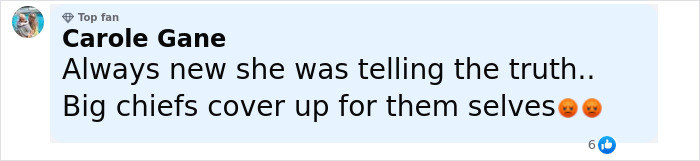 Top fan
Carole Gane
Always new she was telling the truth.. Big chiefs cover up for them selves😡😡
6